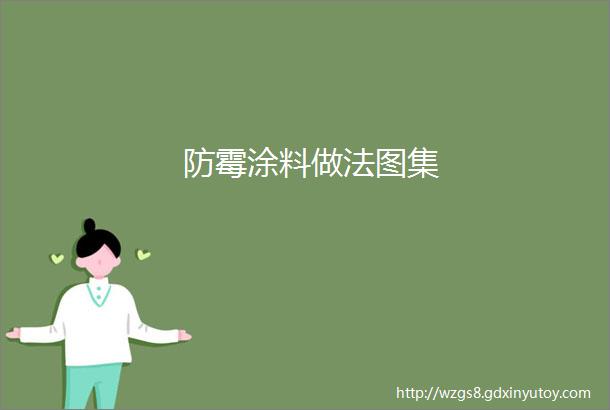 防霉涂料做法图集

http://wzgs8.gdxinyutoy.com